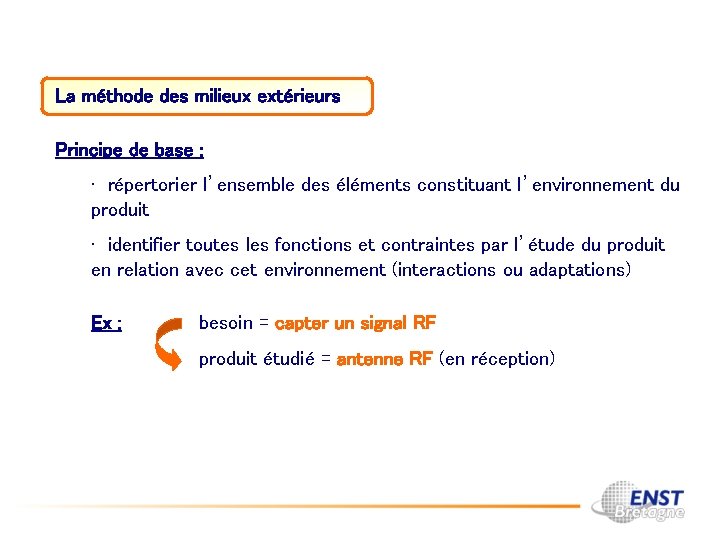 La méthode des milieux extérieurs

Principe de base :

· répertorier l'ensemble des éléments constituant l'environnement du produit

· identifier toutes les fonctions et contraintes par l'étude du produit en relation avec cet environnement (interactions ou adaptations)

Ex : besoin = capter un signal RF

produit étudié = antenne RF (en réception)

ENST Bretagne